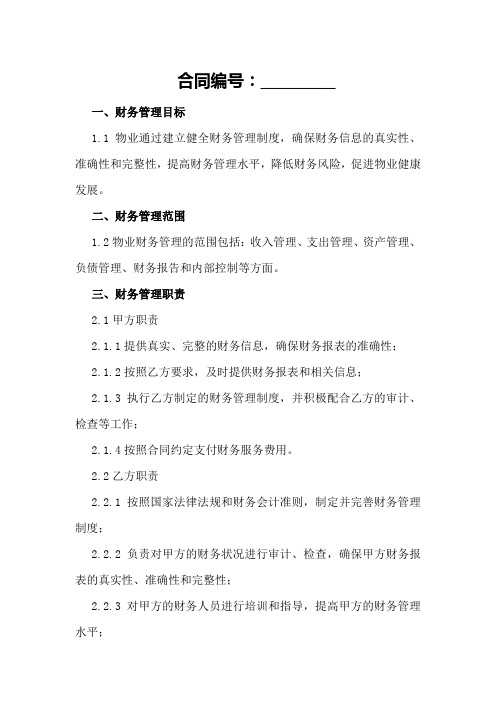 合同编号：________

一、财务管理目标

1.1 物业通过建立健全财务管理制度，确保财务信息的真实性、准确性和完整性，提高财务管理水平，降低财务风险，促进物业健康发展。

二、财务管理范围

1.2 物业财务管理的范围包括：收入管理、支出管理、资产管理、负债管理、财务报告和内部控制等方面。

三、财务管理职责

2.1 甲方职责

2.1.1 提供真实、完整的财务信息，确保财务报表的准确性；

2.1.2 按照乙方要求，及时提供财务报表和相关信息；

2.1.3 执行乙方制定的财务管理制度，并积极配合乙方的审计、检查等工作；

2.1.4 按照合同约定支付财务服务费用。

2.2 乙方职责

2.2.1 按照国家法律法规和财务会计准则，制定并完善财务管理制度；

2.2.2 负责对甲方的财务状况进行审计、检查，确保甲方财务报表的真实性、准确性和完整性；

2.2.3 对甲方的财务人员进行培训和指导，提高甲方的财务管理水平；